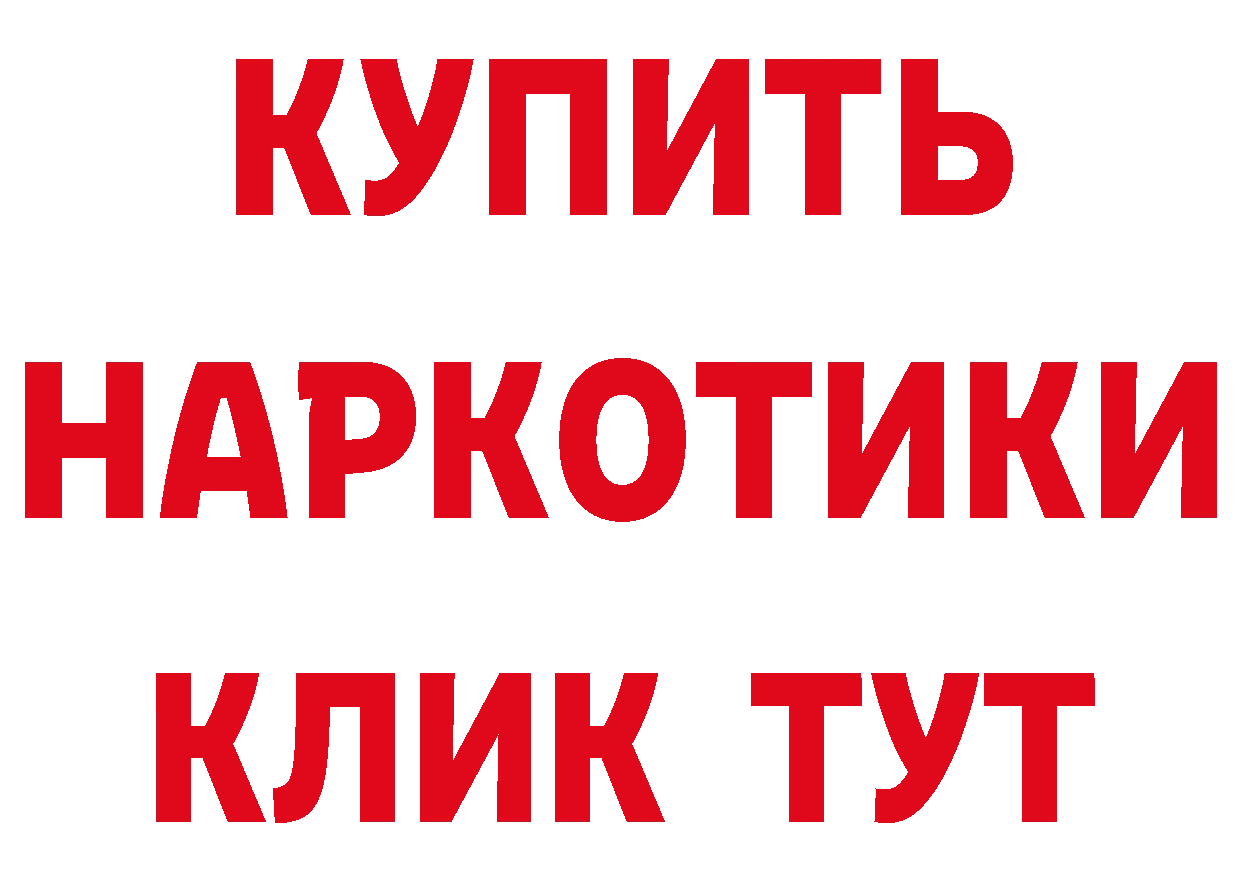 КУПИТЬ НАРКОТИКИ КЛИК ТУТ